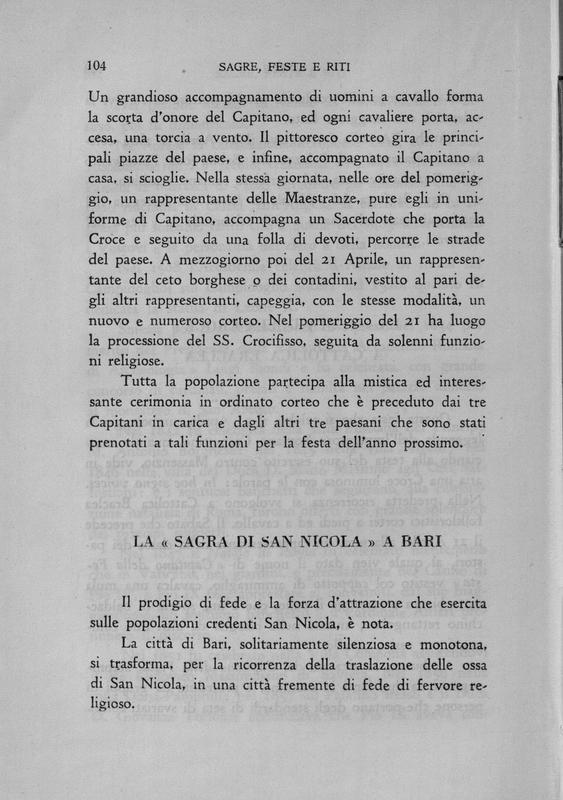 104 SAGRE, FESTE E RITI

Un grandioso accompagnamento di uomini a cavallo forma la scorta d'onore del Capitano, ed ogni cavaliere porta, accesa, una torcia a vento. Il pittoresco corteo gira le principali piazze del paese, e infine, accompagnato il Capitano a casa, si scioglie. Nella stessa giornata, nelle ore del pomeriggio, un rappresentante delle Maestranze, pure egli in uniforme di Capitano, accompagna un Sacerdote che porta la Croce e seguito da una folla di devoti, percorre le strade del paese. A mezzogiorno poi del 21 Aprile, un rappresentante del ceto borghese o dei contadini, vestito al pari degli altri rappresentanti, capeggia, con le stesse modalità, un nuovo e numeroso corteo. Nel pomeriggio del 21 ha luogo la processione del SS. Crocifisso, seguita da solenni funzioni religiose.

Tutta la popolazione partecipa alla mistica ed interessante cerimonia in ordinato corteo che è preceduto dai tre Capitani in carica e dagli altri tre paesani che sono stati prenotati a tali funzioni per la festa dell'anno prossimo.

LA « SAGRA DI SAN NICOLA » A BARI

Il prodigio di fede e la forza d'attrazione che esercita sulle popolazioni credenti San Nicola, è nota.

La città di Bari, solitariamente silenziosa e monotona, si trasforma, per la ricorrenza della traslazione delle ossa di San Nicola, in una città fremente di fede di fervore religioso.